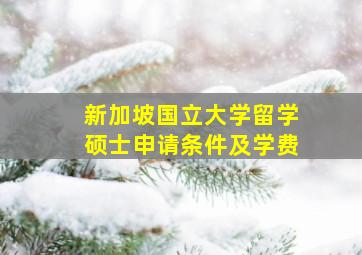 新加坡国立大学留学
硕士申请条件及学费